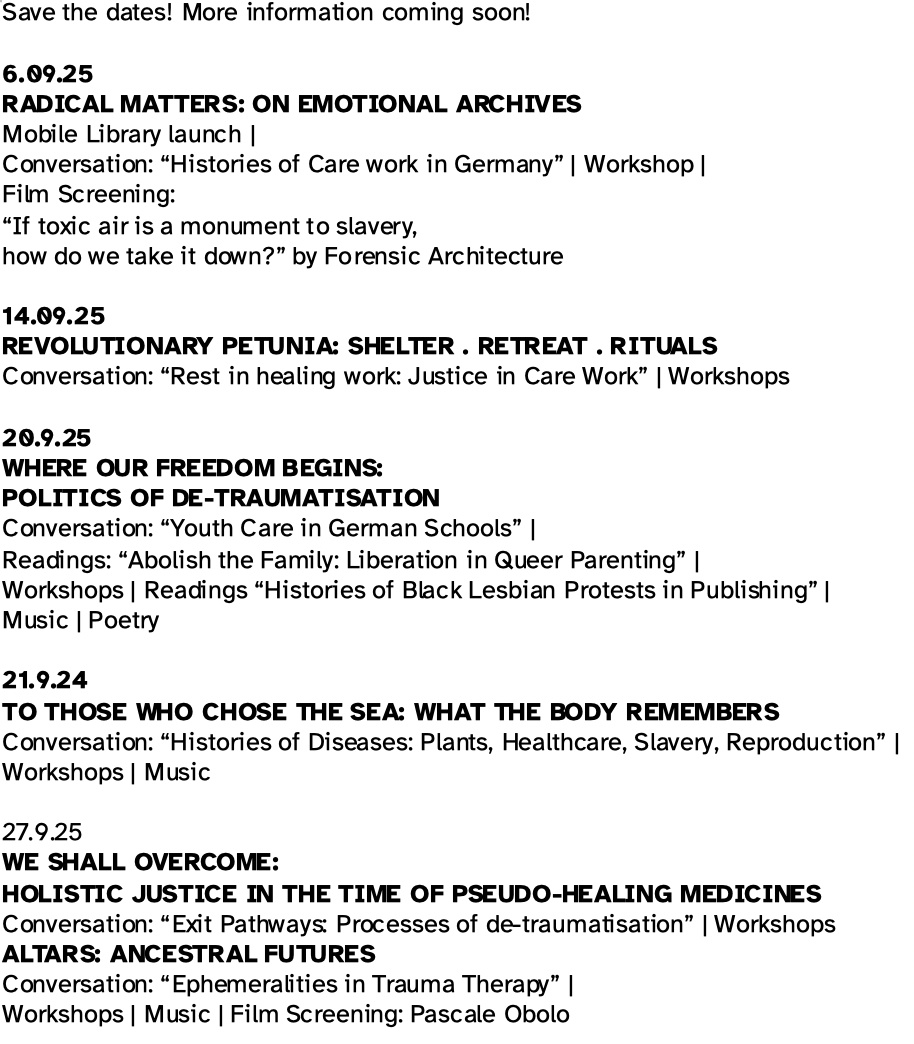 Save the dates! More information coming soon!

6.09.25
RADICAL MATTERS: ON EMOTIONAL ARCHIVES
Mobile Library launch |
Conversation: “Histories of Care work in Germany” | Workshop |
Film Screening:
“If toxic air is a monument to slavery,
how do we take it down?” by Forensic Architecture

14.09.25
REVOLUTIONARY PETUNIA: SHELTER . RETREAT . RITUALS
Conversation: “Rest in healing work: Justice in Care Work” | Workshops

20.9.25
WHERE OUR FREEDOM BEGINS:
POLITICS OF DE-TRAUMATISATION
Conversation: “Youth Care in German Schools” |
Readings: “Abolish the Family: Liberation in Queer Parenting” |
Workshops | Readings “Histories of Black Lesbian Protests in Publishing” |
Music | Poetry

21.9.24
TO THOSE WHO CHOSE THE SEA: WHAT THE BODY REMEMBERS
Conversation: “Histories of Diseases: Plants, Healthcare, Slavery, Reproduction” |
Workshops | Music

27.9.25
WE SHALL OVERCOME:
HOLISTIC JUSTICE IN THE TIME OF PSEUDO-HEALING MEDICINES
Conversation: “Exit Pathways: Processes of de-traumatisation” | Workshops
ALTARS: ANCESTRAL FUTURES
Conversation: “Ephemeralities in Trauma Therapy” |
Workshops | Music | Film Screening: Pascale Obolo